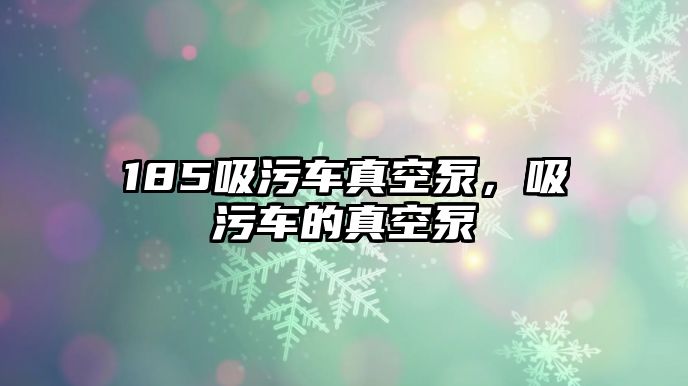 185吸污车真空泵，吸污车的真空泵